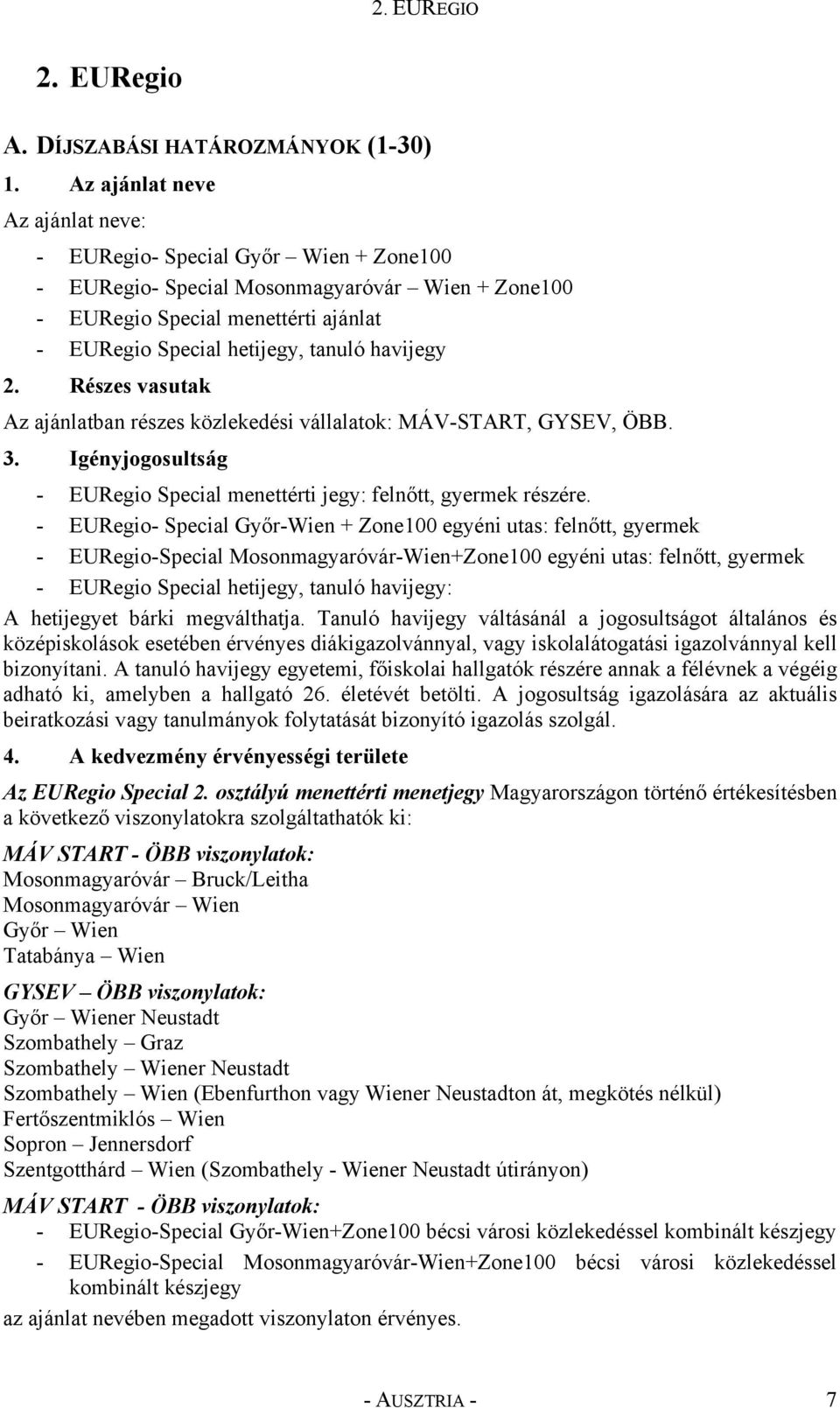 2. EUREGIO

2. EURegio

A. DÍJSZABÁSI HATÁROZMÁNYOK (1-30)

1. Az ajánlat neve

Az ajánlat neve:

- EURegio- Special Győr – Wien + Zone100
- EURegio- Special Mosonmagyaróvár – Wien + Zone100
- EURegio Special menettérti ajánlat
- EURegio Special hetijegy, tanuló havijegy

2. Részes vasutak

Az ajánlatban részes közlekedési vállalatok: MÁV-START, GYSEV, ÖBB.

3. Igényjogosultság

- EURegio Special menettérti jegy: felnőtt, gyermek részére.
- EURegio- Special Győr-Wien + Zone100 egyéni utas: felnőtt, gyermek
- EURegio-Special Mosonmagyaróvár-Wien+Zone100 egyéni utas: felnőtt, gyermek
- EURegio Special hetijegy, tanuló havijegy:

A hetijegyet bárki megválthatja. Tanuló havijegy váltásánál a jogosultságot általános és középiskolások esetében érvényes diákigazolvánnyal, vagy iskolalátogatási igazolvánnyal kell bizonyítani. A tanuló havijegy egyetemi, főiskolai hallgatók részére annak a félévnek a végéig adható ki, amelyben a hallgató 26. életévét betölti. A jogosultság igazolására az aktuális beiratkozási vagy tanulmányok folytatását bizonyító igazolás szolgál.

4. A kedvezmény érvényességi területe

Az EURegio Special 2. osztályú menettérti menetjegy Magyarországon történő értékesítésben a következő viszonylatokra szolgáltathatók ki:

MÁV START - ÖBB viszonylatok:
Mosonmagyaróvár – Bruck/Leitha
Mosonmagyaróvár – Wien
Győr – Wien
Tatabánya – Wien

GYSEV – ÖBB viszonylatok:
Győr – Wiener Neustadt
Szombathely – Graz
Szombathely – Wiener Neustadt
Szombathely – Wien (Ebenfurthon vagy Wiener Neustadton át, megkötés nélkül)
Fertőszentmiklós – Wien
Sopron – Jennersdorf
Szentgotthárd – Wien (Szombathely - Wiener Neustadt útirányon)

MÁV START - ÖBB viszonylatok:
- EURegio-Special Győr-Wien+Zone100 bécsi városi közlekedéssel kombinált készjegy
- EURegio-Special Mosonmagyaróvár-Wien+Zone100 bécsi városi közlekedéssel kombinált készjegy

az ajánlat nevében megadott viszonylaton érvényes.

- AUSZTRIA - 7